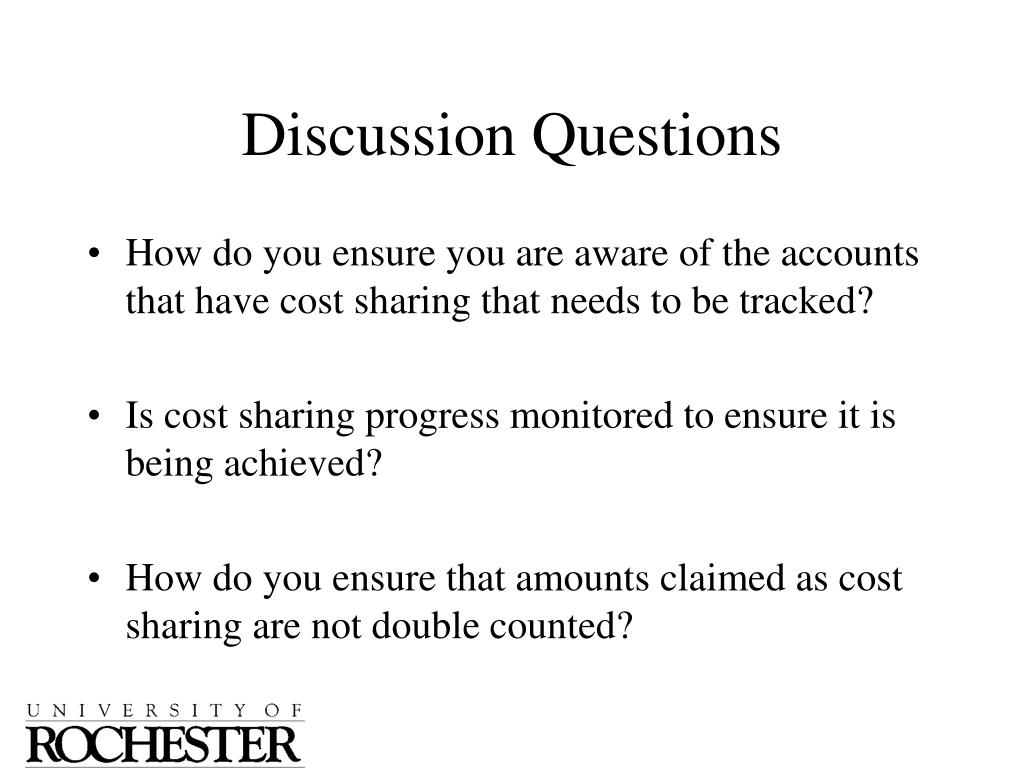 Discussion Questions

• How do you ensure you are aware of the accounts that have cost sharing that needs to be tracked?

• Is cost sharing progress monitored to ensure it is being achieved?

• How do you ensure that amounts claimed as cost sharing are not double counted?

UNIVERSITY OF
ROCHESTER